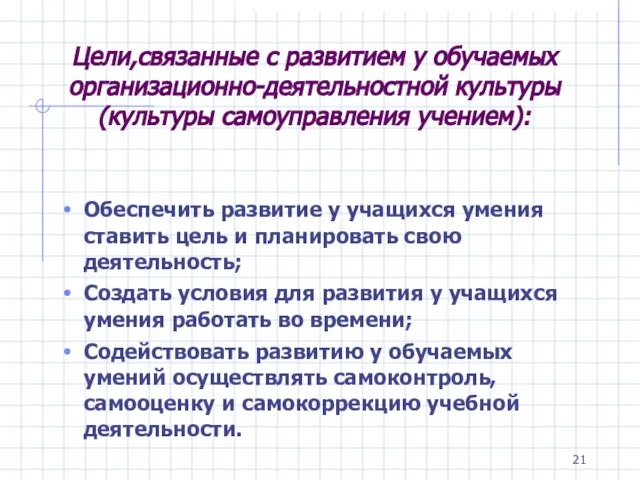 Цели,связанные с развитием у обучаемых организационно-деятельностной культуры (культуры самоуправления учением):

• Обеспечить развитие у учащихся умения ставить цель и планировать свою деятельность;
• Создать условия для развития у учащихся умения работать во времени;
• Содействовать развитию у обучаемых умений осуществлять самоконтроль, самооценку и самокоррекцию учебной деятельности.

21